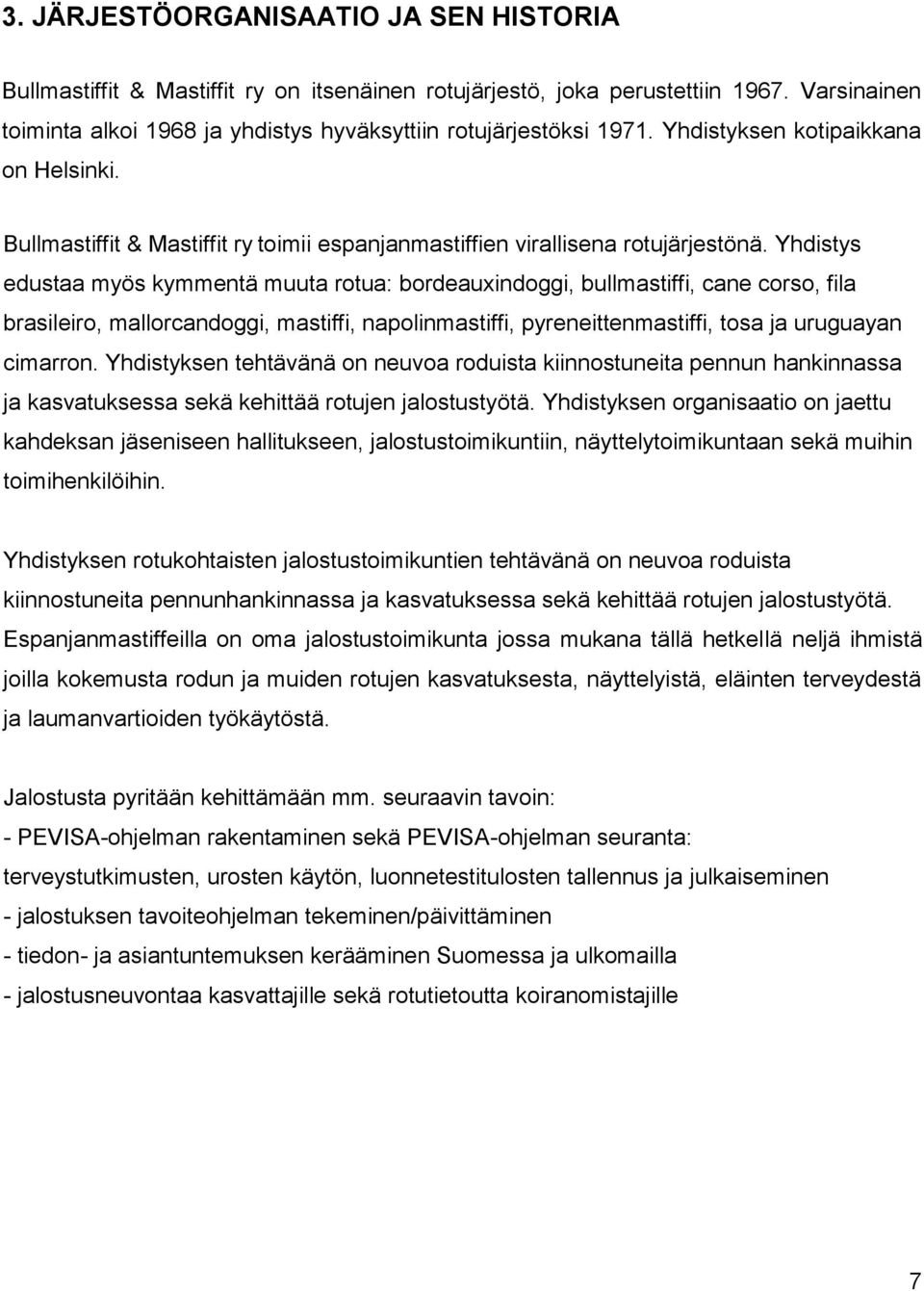 3. JÄRJESTÖORGANISAATIO JA SEN HISTORIA

Bullmastiffit & Mastiffit ry on itsenäinen rotujärjestö, joka perustettiin 1967. Varsinainen toiminta alkoi 1968 ja yhdistys hyväksyttiin rotujärjestöksi 1971. Yhdistyksen kotipaikkana on Helsinki.

Bullmastiffit & Mastiffit ry toimii espanjanmastiffien virallisena rotujärjestönä. Yhdistys edustaa myös kymmentä muuta rotua: bordeauxindoggi, bullmastiffi, cane corso, fila brasileiro, mallorcandoggi, mastiffi, napolinmastiffi, pyreneittenmastiffi, tosa ja uruguayan cimarron. Yhdistyksen tehtävänä on neuvoa roduista kiinnostuneita pennun hankinnassa ja kasvatuksessa sekä kehittää rotujen jalostustyötä. Yhdistyksen organisaatio on jaettu kahdeksan jäseniseen hallitukseen, jalostustoimikuntiin, näyttelytoimikuntaan sekä muihin toimihenkilöihin.

Yhdistyksen rotukohtaisten jalostustoimikuntien tehtävänä on neuvoa roduista kiinnostuneita pennunhankinnassa ja kasvatuksessa sekä kehittää rotujen jalostustyötä. Espanjanmastiffeilla on oma jalostustoimikunta jossa mukana tällä hetkellä neljä ihmistä joilla kokemusta rodun ja muiden rotujen kasvatuksesta, näyttelyistä, eläinten terveydestä ja laumanvartioiden työkäytöstä.

Jalostusta pyritään kehittämään mm. seuraavin tavoin:
- PEVISA-ohjelman rakentaminen sekä PEVISA-ohjelman seuranta: terveystutkimusten, urosten käytön, luonnetestitulosten tallennus ja julkaiseminen
- jalostuksen tavoiteohjelman tekeminen/päivittäminen
- tiedon- ja asiantuntemuksen kerääminen Suomessa ja ulkomailla
- jalostusneuvontaa kasvattajille sekä rotutietoutta koiranomistajille

7